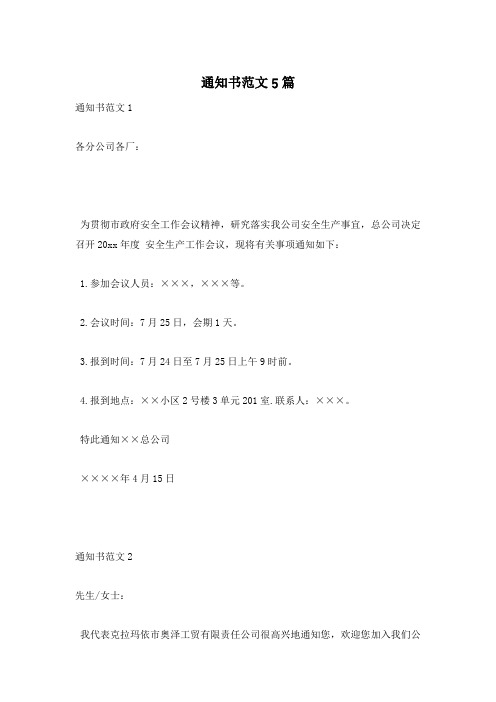 通知书范文5篇

通知书范文1

各分公司各厂：

为贯彻市政府安全工作会议精神，研究落实我公司安全生产事宜，总公司决定召开20xx年度 安全生产工作会议，现将有关事项通知如下：

1.参加会议人员：×××，×××等。

2.会议时间：7月25日，会期1天。

3.报到时间：7月24日至7月25日上午9时前。

4.报到地点：××小区2号楼3单元201室.联系人：×××。

特此通知××总公司

××××年4月15日

通知书范文2

先生/女士：

我代表克拉玛依市奥泽工贸有限责任公司很高兴地通知您，欢迎您加入我们公